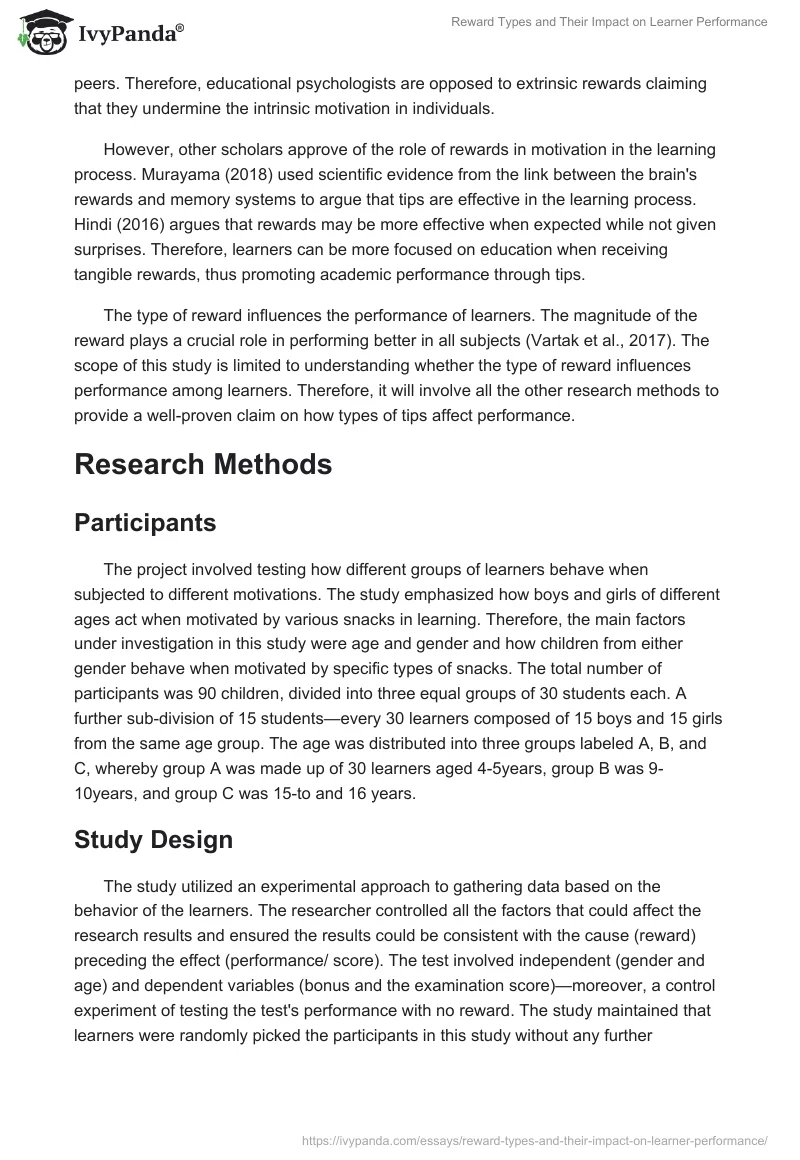 IvyPanda®

Reward Types and Their Impact on Learner Performance

peers. Therefore, educational psychologists are opposed to extrinsic rewards claiming that they undermine the intrinsic motivation in individuals.

However, other scholars approve of the role of rewards in motivation in the learning process. Murayama (2018) used scientific evidence from the link between the brain's rewards and memory systems to argue that tips are effective in the learning process. Hindi (2016) argues that rewards may be more effective when expected while not given surprises. Therefore, learners can be more focused on education when receiving tangible rewards, thus promoting academic performance through tips.

The type of reward influences the performance of learners. The magnitude of the reward plays a crucial role in performing better in all subjects (Vartak et al., 2017). The scope of this study is limited to understanding whether the type of reward influences performance among learners. Therefore, it will involve all the other research methods to provide a well-proven claim on how types of tips affect performance.

Research Methods

Participants

The project involved testing how different groups of learners behave when subjected to different motivations. The study emphasized how boys and girls of different ages act when motivated by various snacks in learning. Therefore, the main factors under investigation in this study were age and gender and how children from either gender behave when motivated by specific types of snacks. The total number of participants was 90 children, divided into three equal groups of 30 students each. A further sub-division of 15 students—every 30 learners composed of 15 boys and 15 girls from the same age group. The age was distributed into three groups labeled A, B, and C, whereby group A was made up of 30 learners aged 4-5years, group B was 9-10years, and group C was 15-to and 16 years.

Study Design

The study utilized an experimental approach to gathering data based on the behavior of the learners. The researcher controlled all the factors that could affect the research results and ensured the results could be consistent with the cause (reward) preceding the effect (performance/ score). The test involved independent (gender and age) and dependent variables (bonus and the examination score)—moreover, a control experiment of testing the test's performance with no reward. The study maintained that learners were randomly picked the participants in this study without any further

https://ivypanda.com/essays/reward-types-and-their-impact-on-learner-performance/